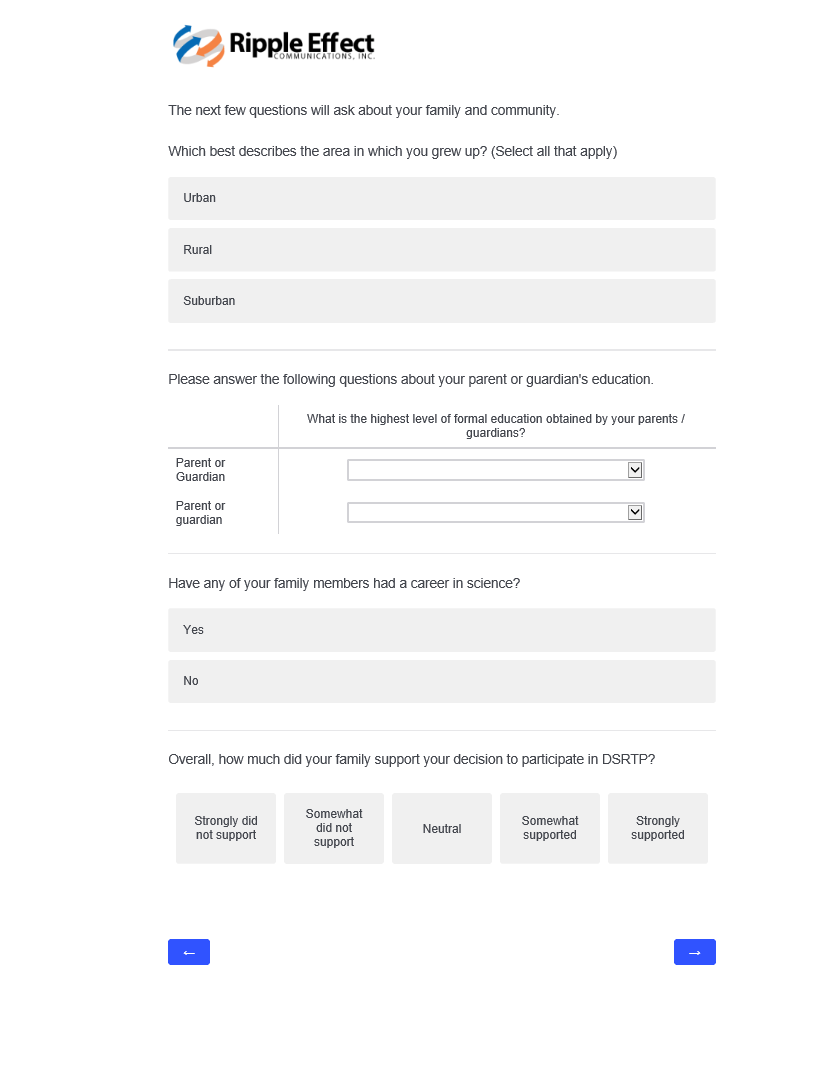 Ripple Effect
COMMUNICATIONS, INC.

The next few questions will ask about your family and community.

Which best describes the area in which you grew up? (Select all that apply)

Urban

Rural

Suburban

Please answer the following questions about your parent or guardian's education.

| | What is the highest level of formal education obtained by your parents / guardians? |
|---|---|
| Parent or Guardian | |
| Parent or guardian | |

Have any of your family members had a career in science?

Yes

No

Overall, how much did your family support your decision to participate in DSRTP?

Strongly did not support

Somewhat did not support

Neutral

Somewhat supported

Strongly supported

←

→